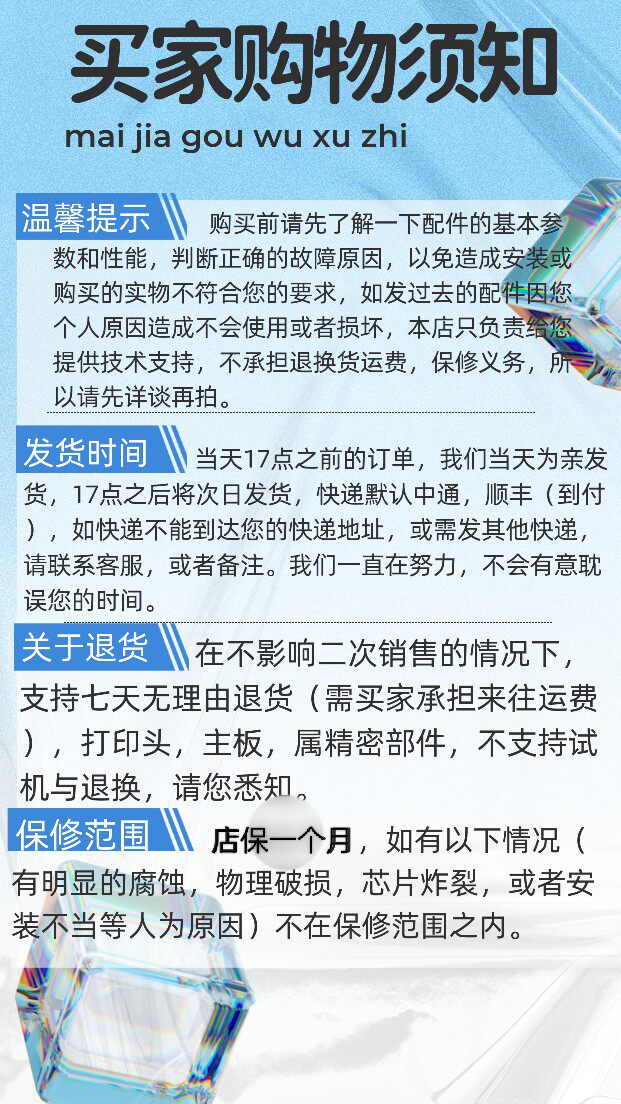 买家购物须知

mai jia gou wu xu zhi

温馨提示

购买前请先了解一下配件的基本参数和性能，判断正确的故障原因，以免造成安装或购买的实物不符合您的要求，如发过去的配件因您个人原因造成不会使用或者损坏，本店只负责给您提供技术支持，不承担退换货运费，保修义务，所以请先详谈再拍。

发货时间

当天17点之前的订单，我们当天为亲发货，17点之后将次日发货，快递默认中通，顺丰（到付），如快递不能到达您的快递地址，或需发其他快递，请联系客服，或者备注。我们一直在努力，不会有意耽误您的时间。

关于退货

在不影响二次销售的情况下，支持七天无理由退货（需买家承担来往运费），打印头，主板，属精密部件，不支持试机与退换，请您悉知。

保修范围

店保一个月，如有以下情况（有明显的腐蚀，物理破损，芯片炸裂，或者安装不当等人为原因）不在保修范围之内。